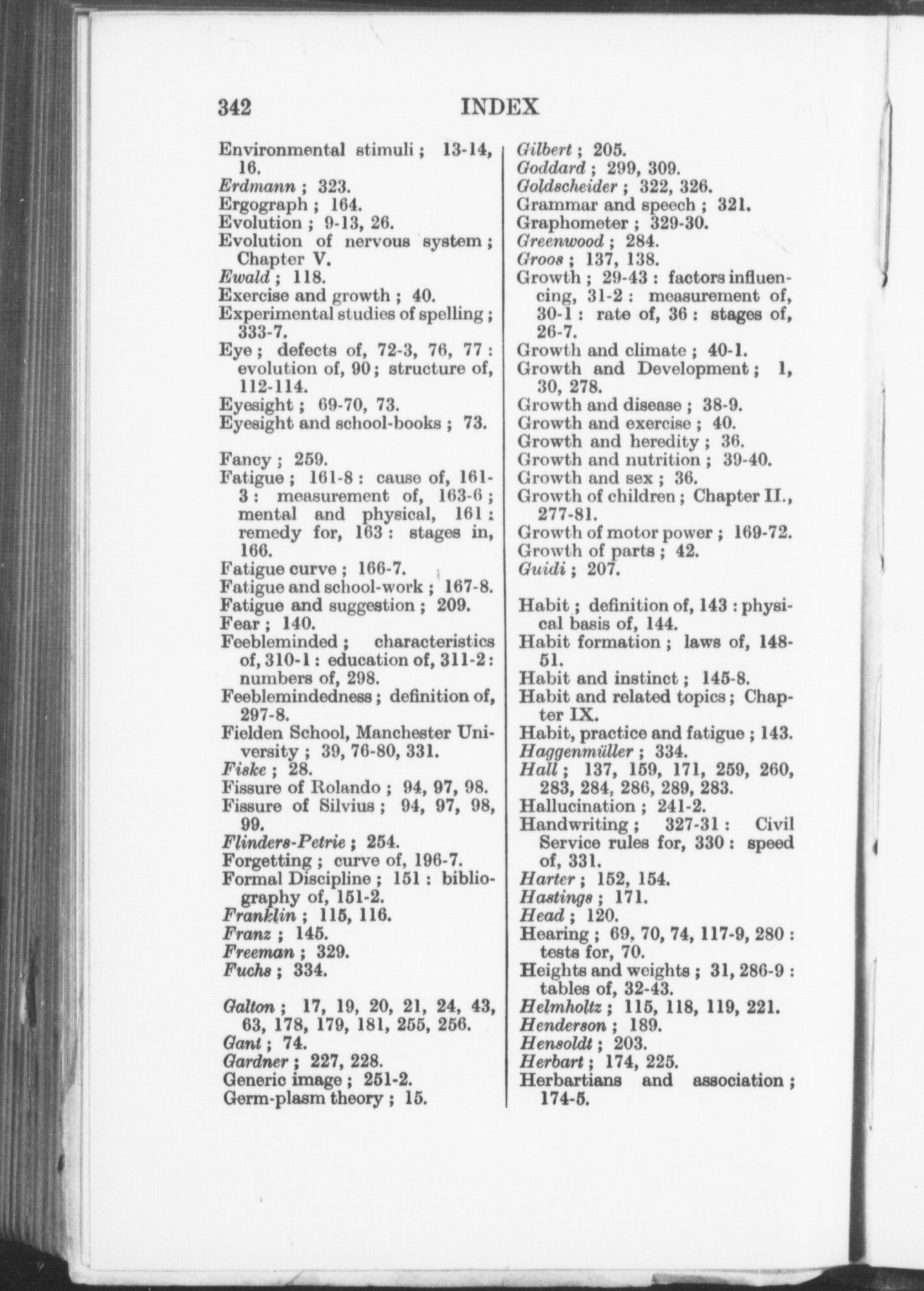 342 INDEX

Environmental stimuli ; 13-14, 16.
Erdmann ; 323.
Ergograph ; 164.
Evolution ; 9-13, 26.
Evolution of nervous system ; Chapter V.
Ewald ; 118.
Exercise and growth ; 40.
Experimental studies of spelling ; 333-7.
Eye ; defects of, 72-3, 76, 77 : evolution of, 90 ; structure of, 112-114.
Eyesight ; 69-70, 73.
Eyesight and school-books ; 73.

Fancy ; 259.
Fatigue ; 161-8 : cause of, 161-3 : measurement of, 163-6 ; mental and physical, 161 : remedy for, 163 : stages in, 166.
Fatigue curve ; 166-7.
Fatigue and school-work ; 167-8.
Fatigue and suggestion ; 209.
Fear ; 140.
Feebleminded ; characteristics of, 310-1 : education of, 311-2 : numbers of, 298.
Feeblemindedness ; definition of, 297-8.
Fielden School, Manchester University ; 39, 76-80, 331.
Fiske ; 28.
Fissure of Rolando ; 94, 97, 98.
Fissure of Silvius ; 94, 97, 98, 99.
Flinders-Petrie ; 254.
Forgetting ; curve of, 196-7.
Formal Discipline ; 151 : bibliography of, 151-2.
Franklin ; 115, 116.
Franz ; 145.
Freeman ; 329.
Fuchs ; 334.

Galton ; 17, 19, 20, 21, 24, 43, 63, 178, 179, 181, 255, 256.
Gant ; 74.
Gardner ; 227, 228.
Generic image ; 251-2.
Germ-plasm theory ; 15.

Gilbert ; 205.
Goddard ; 299, 309.
Goldscheider ; 322, 326.
Grammar and speech ; 321.
Graphometer ; 329-30.
Greenwood ; 284.
Groos ; 137, 138.
Growth ; 29-43 : factors influencing, 31-2 : measurement of, 30-1 : rate of, 36 : stages of, 26-7.
Growth and climate ; 40-1.
Growth and Development ; 1, 30, 278.
Growth and disease ; 38-9.
Growth and exercise ; 40.
Growth and heredity ; 36.
Growth and nutrition ; 39-40.
Growth and sex ; 36.
Growth of children ; Chapter II., 277-81.
Growth of motor power ; 169-72.
Growth of parts ; 42.
Guidi ; 207.

Habit ; definition of, 143 : physical basis of, 144.
Habit formation ; laws of, 148-51.
Habit and instinct ; 145-8.
Habit and related topics ; Chapter IX.
Habit, practice and fatigue ; 143.
Haggenmüller ; 334.
Hall ; 137, 159, 171, 259, 260, 283, 284, 286, 289, 283.
Hallucination ; 241-2.
Handwriting ; 327-31 : Civil Service rules for, 330 : speed of, 331.
Harter ; 152, 154.
Hastings ; 171.
Head ; 120.
Hearing ; 69, 70, 74, 117-9, 280 : tests for, 70.
Heights and weights ; 31, 286-9 : tables of, 32-43.
Helmholtz ; 115, 118, 119, 221.
Henderson ; 189.
Hensoldt ; 203.
Herbart ; 174, 225.
Herbartians and association ; 174-5.